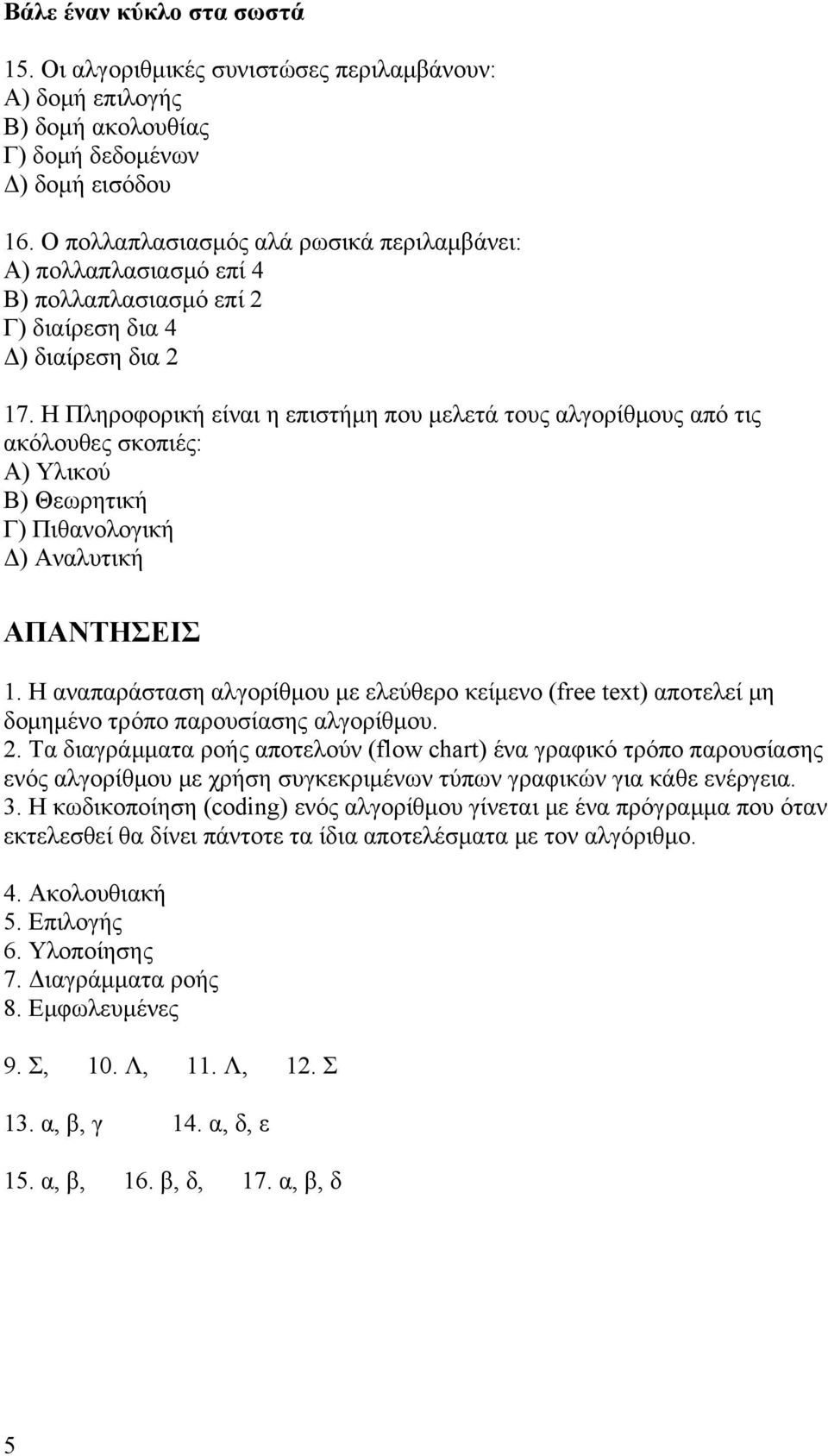 Βάλε έναν κύκλο στα σωστά

15. Οι αλγοριθμικές συνιστώσες περιλαμβάνουν:
Α) δομή επιλογής
Β) δομή ακολουθίας
Γ) δομή δεδομένων
Δ) δομή εισόδου

16. Ο πολλαπλασιασμός αλά ρωσικά περιλαμβάνει:
Α) πολλαπλασιασμό επί 4
Β) πολλαπλασιασμό επί 2
Γ) διαίρεση δια 4
Δ) διαίρεση δια 2

17. Η Πληροφορική είναι η επιστήμη που μελετά τους αλγορίθμους από τις ακόλουθες σκοπιές:
Α) Υλικού
Β) Θεωρητική
Γ) Πιθανολογική
Δ) Αναλυτική

ΑΠΑΝΤΗΣΕΙΣ

1. Η αναπαράσταση αλγορίθμου με ελεύθερο κείμενο (free text) αποτελεί μη δομημένο τρόπο παρουσίασης αλγορίθμου.
2. Τα διαγράμματα ροής αποτελούν (flow chart) ένα γραφικό τρόπο παρουσίασης ενός αλγορίθμου με χρήση συγκεκριμένων τύπων γραφικών για κάθε ενέργεια.
3. Η κωδικοποίηση (coding) ενός αλγορίθμου γίνεται με ένα πρόγραμμα που όταν εκτελεσθεί θα δίνει πάντοτε τα ίδια αποτελέσματα με τον αλγόριθμο.

4. Ακολουθιακή
5. Επιλογής
6. Υλοποίησης
7. Διαγράμματα ροής
8. Εμφωλευμένες

9. Σ, 10. Λ, 11. Λ, 12. Σ

13. α, β, γ 14. α, δ, ε

15. α, β, 16. β, δ, 17. α, β, δ

5